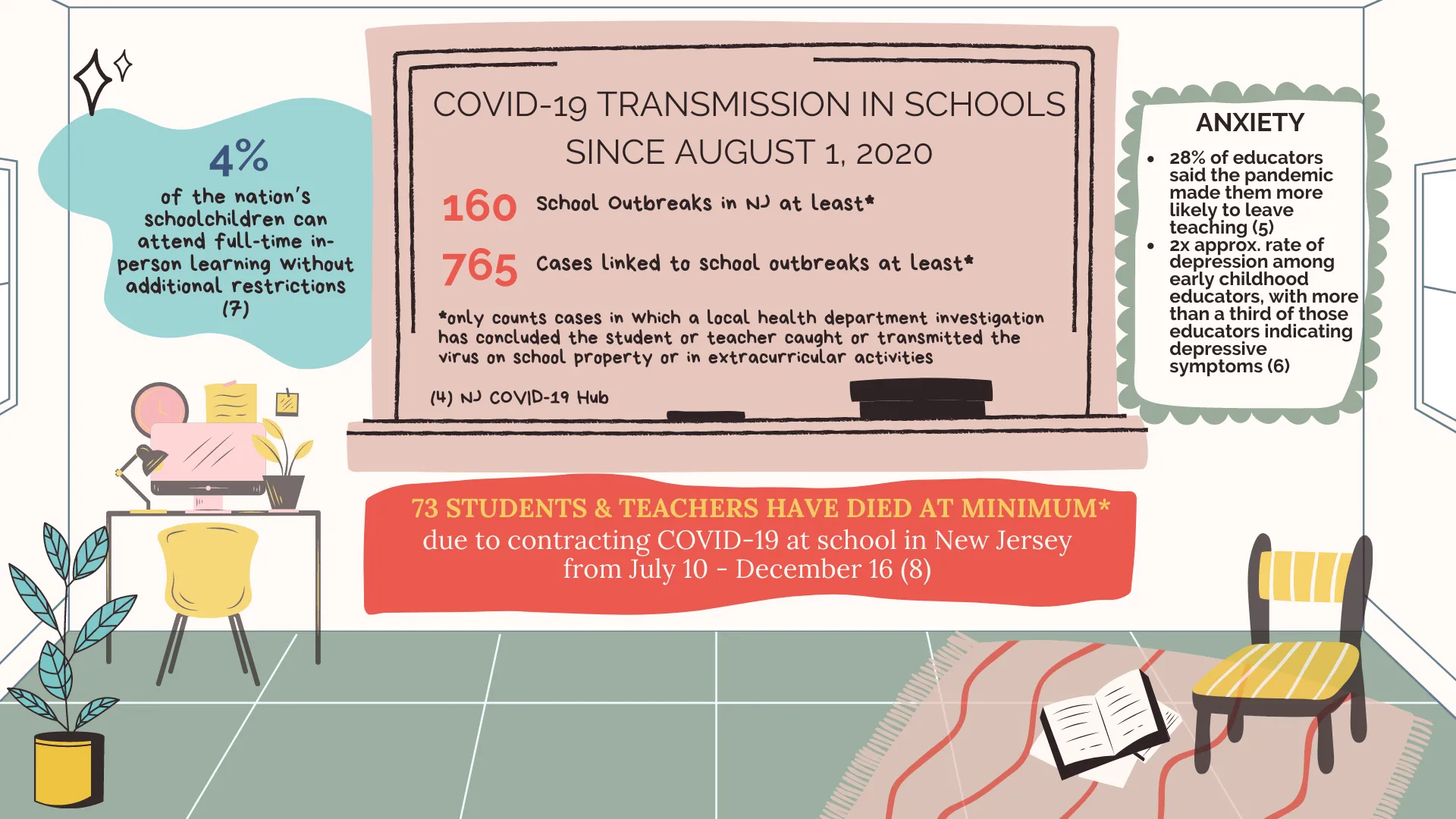 4%
of the nation's schoolchildren can attend full-time in-person learning without additional restrictions (7)

COVID-19 TRANSMISSION IN SCHOOLS SINCE AUGUST 1, 2020

160 School Outbreaks in NJ at least*

765 Cases linked to school outbreaks at least*

*only counts cases in which a local health department investigation has concluded the student or teacher caught or transmitted the virus on school property or in extracurricular activities

(4) NJ COVID-19 Hub

ANXIETY
• 28% of educators said the pandemic made them more likely to leave teaching (5)
• 2x approx. rate of depression among early childhood educators, with more than a third of those educators indicating depressive symptoms (6)

73 STUDENTS & TEACHERS HAVE DIED AT MINIMUM*
due to contracting COVID-19 at school in New Jersey from July 10 - December 16 (8)